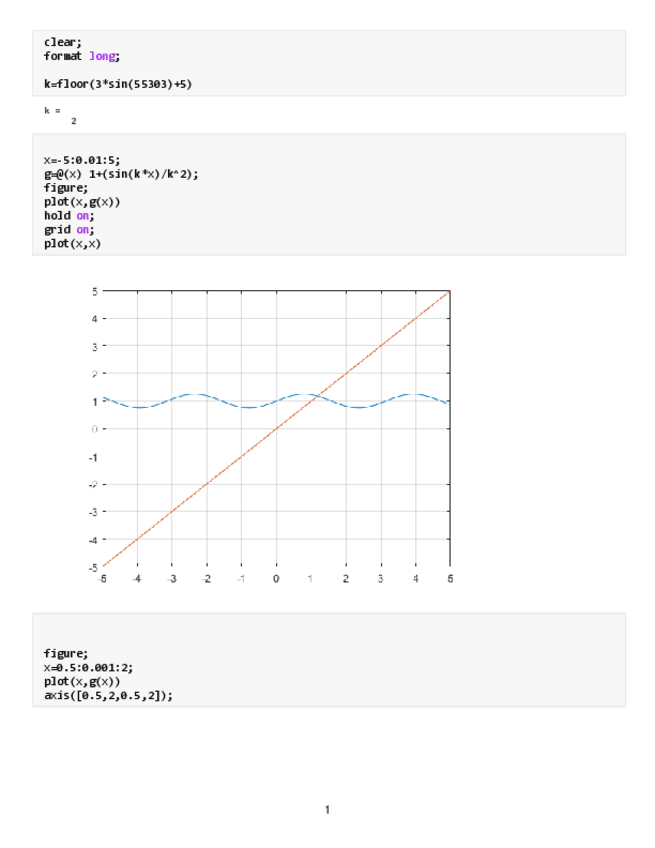 clear;
format long;

k=floor(3*sin(55303)+5)

k =
2

x=-5:0.01:5;
g=@(x) 1+(sin(k*x)/k^2);
figure;
plot(x,g(x))
hold on;
grid on;
plot(x,x)

5
4
3
2
1
0
-1
-2
-3
-4
-5
-5 -4 -3 -2 -1 0 1 2 3 4 5

figure;
x=0.5:0.001:2;
plot(x,g(x))
axis([0.5,2,0.5,2]);

1